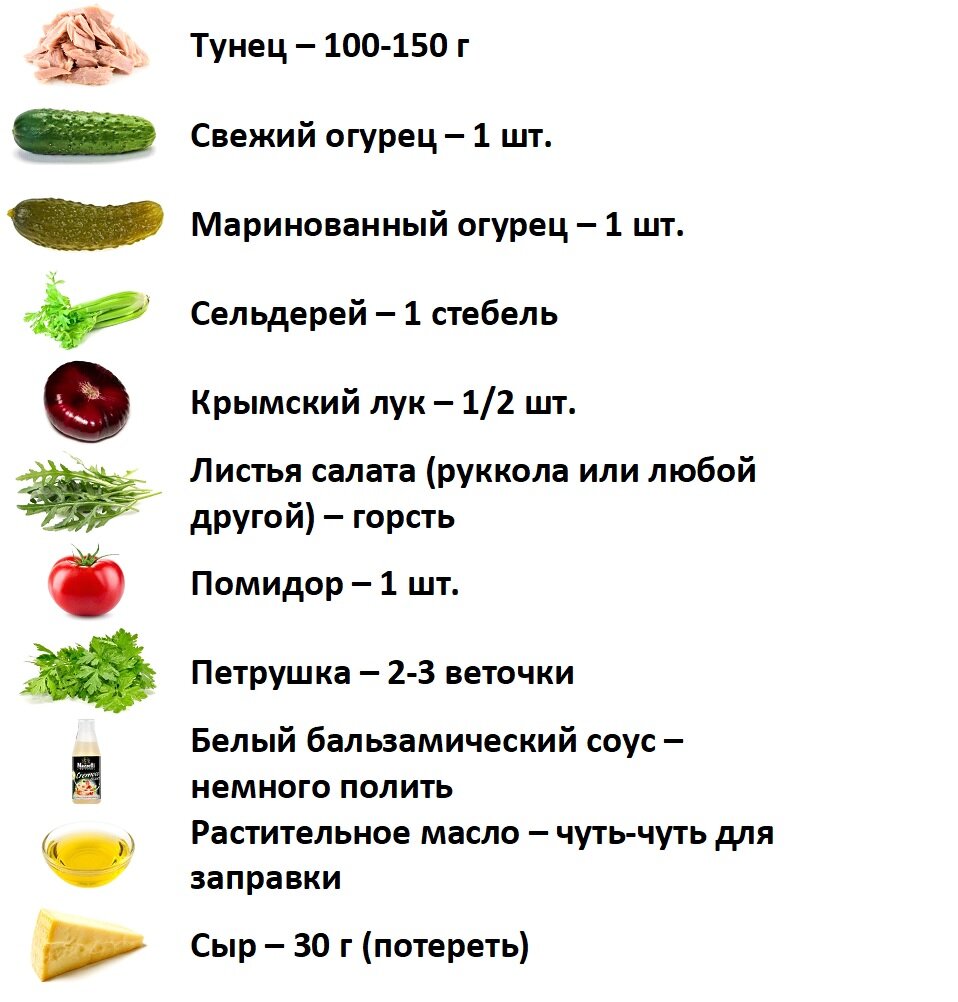 Тунец – 100-150 г

Свежий огурец – 1 шт.

Маринованный огурец – 1 шт.

Сельдерей – 1 стебель

Крымский лук – 1/2 шт.

Листья салата (руккола или любой другой) – горсть

Помидор – 1 шт.

Петрушка – 2-3 веточки

Белый бальзамический соус – немного полить

Растительное масло – чуть-чуть для заправки

Сыр – 30 г (потереть)